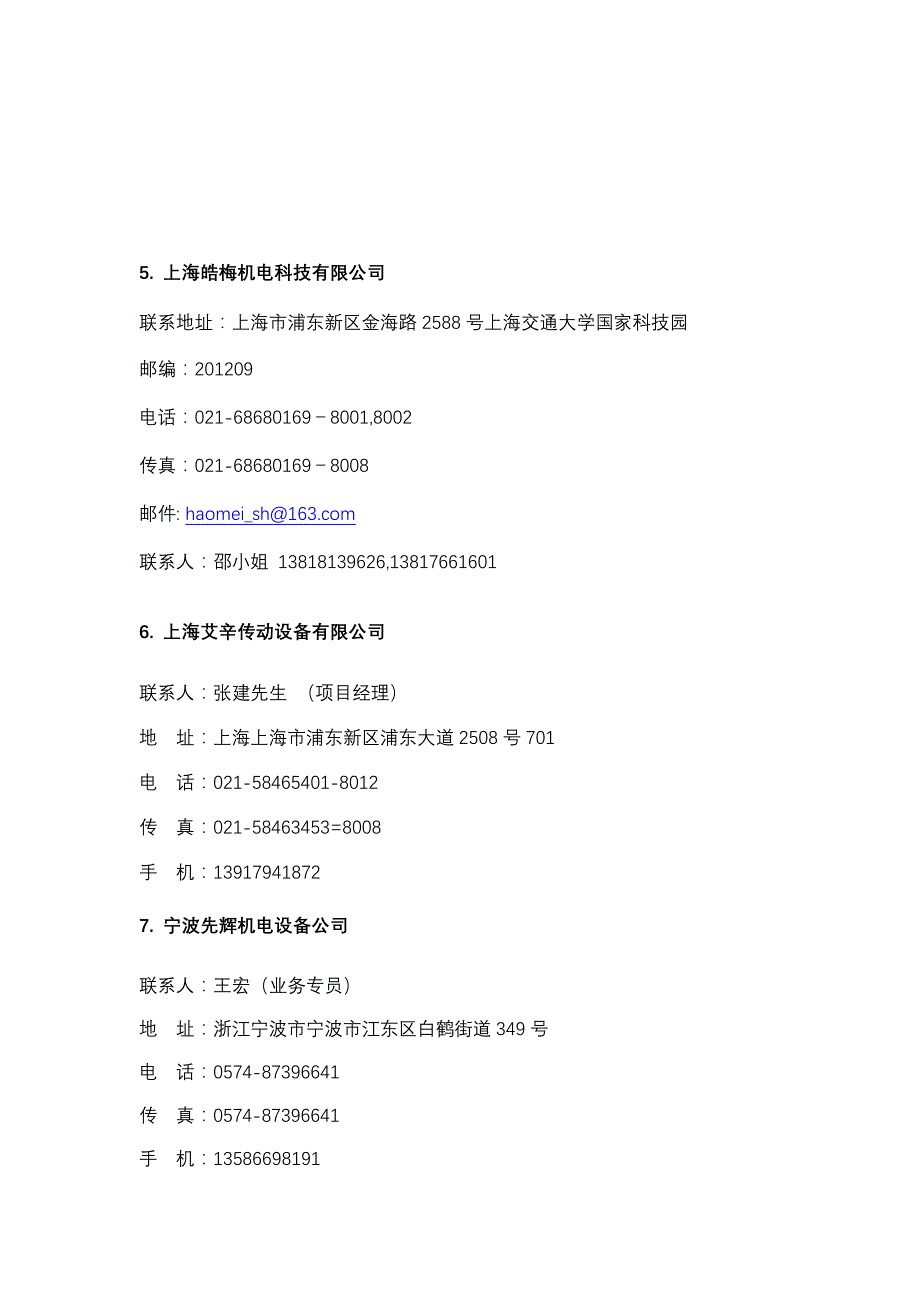 5. 上海皓梅机电科技有限公司

联系地址：上海市浦东新区金海路 2588 号上海交通大学国家科技园

邮编：201209

电话：021-68680169－8001,8002

传真：021-68680169－8008

邮件: haomei_sh@163.com

联系人：邵小姐 13818139626,13817661601

6. 上海艾辛传动设备有限公司

联系人：张建先生 （项目经理）

地 址：上海上海市浦东新区浦东大道 2508 号 701

电 话：021-58465401-8012

传 真：021-58463453=8008

手 机：13917941872

7. 宁波先辉机电设备公司

联系人：王宏（业务专员）

地 址：浙江宁波市宁波市江东区白鹤街道 349 号

电 话：0574-87396641

传 真：0574-87396641

手 机：13586698191